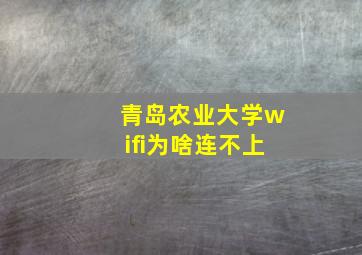 青岛农业大学wifi为啥连不上